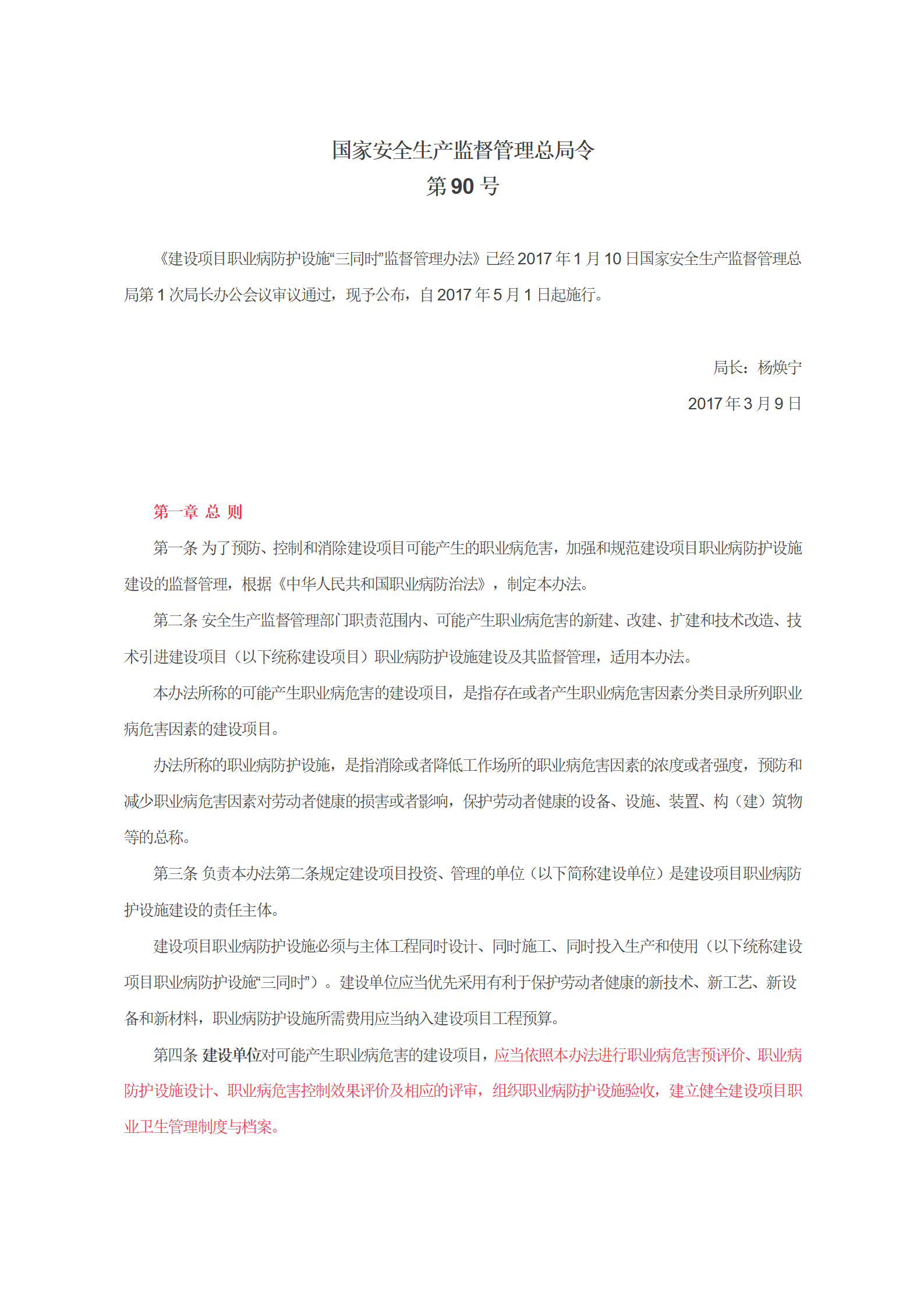 国家安全生产监督管理总局令
第 90 号

《建设项目职业病防护设施“三同时”监督管理办法》已经 2017 年 1 月 10 日国家安全生产监督管理总局第 1 次局长办公会议审议通过，现予公布，自 2017 年 5 月 1 日起施行。

局长：杨焕宁

2017 年 3 月 9 日

第一章 总 则

第一条 为了预防、控制和消除建设项目可能产生的职业病危害，加强和规范建设项目职业病防护设施建设的监督管理，根据《中华人民共和国职业病防治法》，制定本办法。

第二条 安全生产监督管理部门职责范围内、可能产生职业病危害的新建、改建、扩建和技术改造、技术引进建设项目（以下统称建设项目）职业病防护设施建设及其监督管理，适用本办法。

本办法所称的可能产生职业病危害的建设项目，是指存在或者产生职业病危害因素分类目录所列职业病危害因素的建设项目。

办法所称的职业病防护设施，是指消除或者降低工作场所的职业病危害因素的浓度或者强度，预防和减少职业病危害因素对劳动者健康的损害或者影响，保护劳动者健康的设备、设施、装置、构（建）筑物等的总称。

第三条 负责本办法第二条规定建设项目投资、管理的单位（以下简称建设单位）是建设项目职业病防护设施建设的责任主体。

建设项目职业病防护设施必须与主体工程同时设计、同时施工、同时投入生产和使用（以下统称建设项目职业病防护设施“三同时”）。建设单位应当优先采用有利于保护劳动者健康的新技术、新工艺、新设备和新材料，职业病防护设施所需费用应当纳入建设项目工程预算。

第四条 建设单位对可能产生职业病危害的建设项目，应当依照本办法进行职业病危害预评价、职业病防护设施设计、职业病危害控制效果评价及相应的评审，组织职业病防护设施验收，建立健全建设项目职业卫生管理制度与档案。